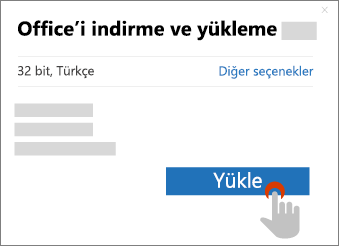 ×

Office’i indirme ve yükleme

32 bit, Türkçe

Diğer seçenekler

Yükle